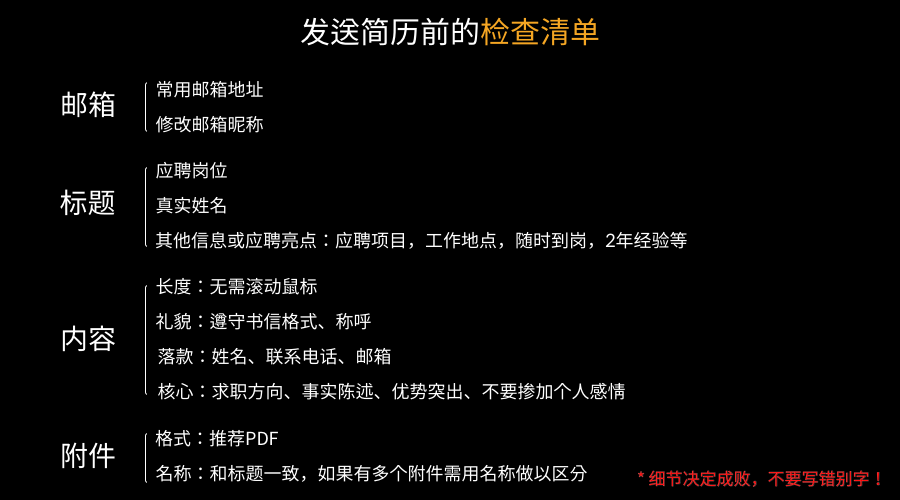 发送简历前的检查清单

邮箱

常用邮箱地址

修改邮箱昵称

标题

应聘岗位

真实姓名

其他信息或应聘亮点：应聘项目，工作地点，随时到岗，2年经验等

内容

长度：无需滚动鼠标

礼貌：遵守书信格式、称呼

落款：姓名、联系电话、邮箱

核心：求职方向、事实陈述、优势突出、不要掺加个人感情

附件

格式：推荐PDF

名称：和标题一致，如果有多个附件需用名称做以区分

* 细节决定成败，不要写错别字！